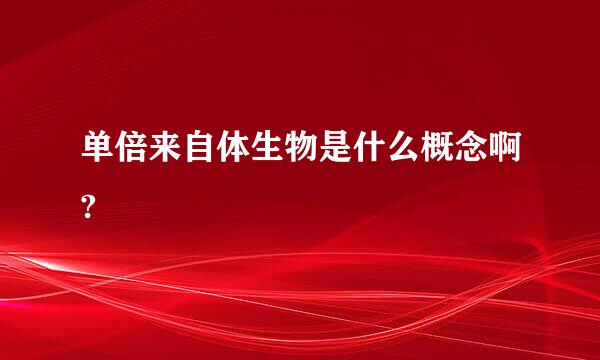 单倍来自体生物是什么概念啊?